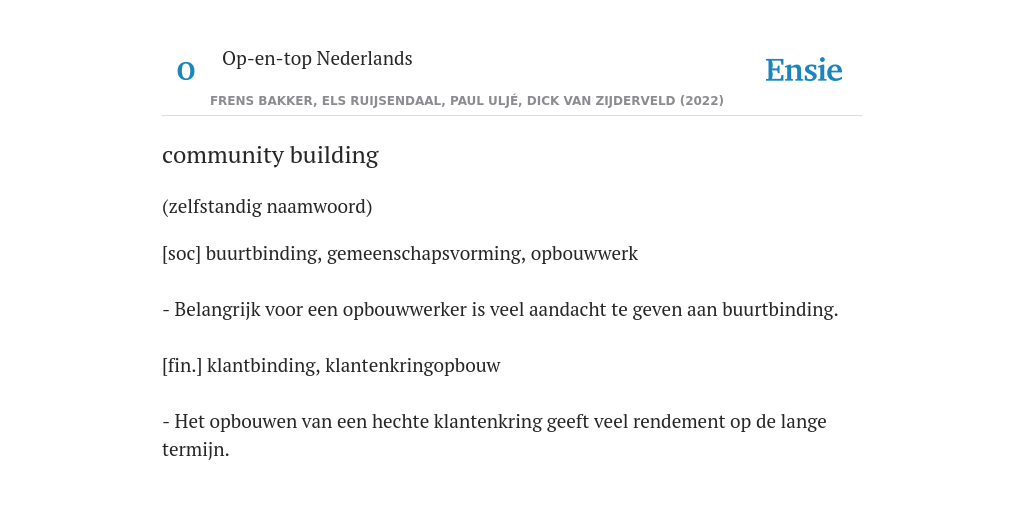 O

Op-en-top Nederlands

Ensie

FRENS BAKKER, ELS RUIJSENDAAL, PAUL ULJÉ, DICK VAN ZIJDERVELD (2022)

community building

(zelfstandig naamwoord)

[soc] buurtbinding, gemeenschapsvorming, opbouwwerk

- Belangrijk voor een opbouwwerker is veel aandacht te geven aan buurtbinding.

[fin.] klantbinding, klantenkringopbouw

- Het opbouwen van een hechte klantenkring geeft veel rendement op de lange termijn.